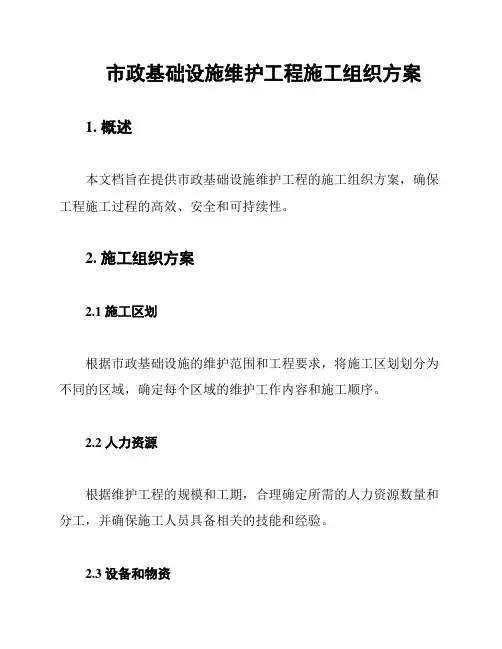 市政基础设施维护工程施工组织方案

1. 概述

本文档旨在提供市政基础设施维护工程的施工组织方案，确保工程施工过程的高效、安全和可持续性。

2. 施工组织方案

2.1 施工区划

根据市政基础设施的维护范围和工程要求，将施工区划划分为不同的区域，确定每个区域的维护工作内容和施工顺序。

2.2 人力资源

根据维护工程的规模和工期，合理确定所需的人力资源数量和分工，并确保施工人员具备相关的技能和经验。

2.3 设备和物资